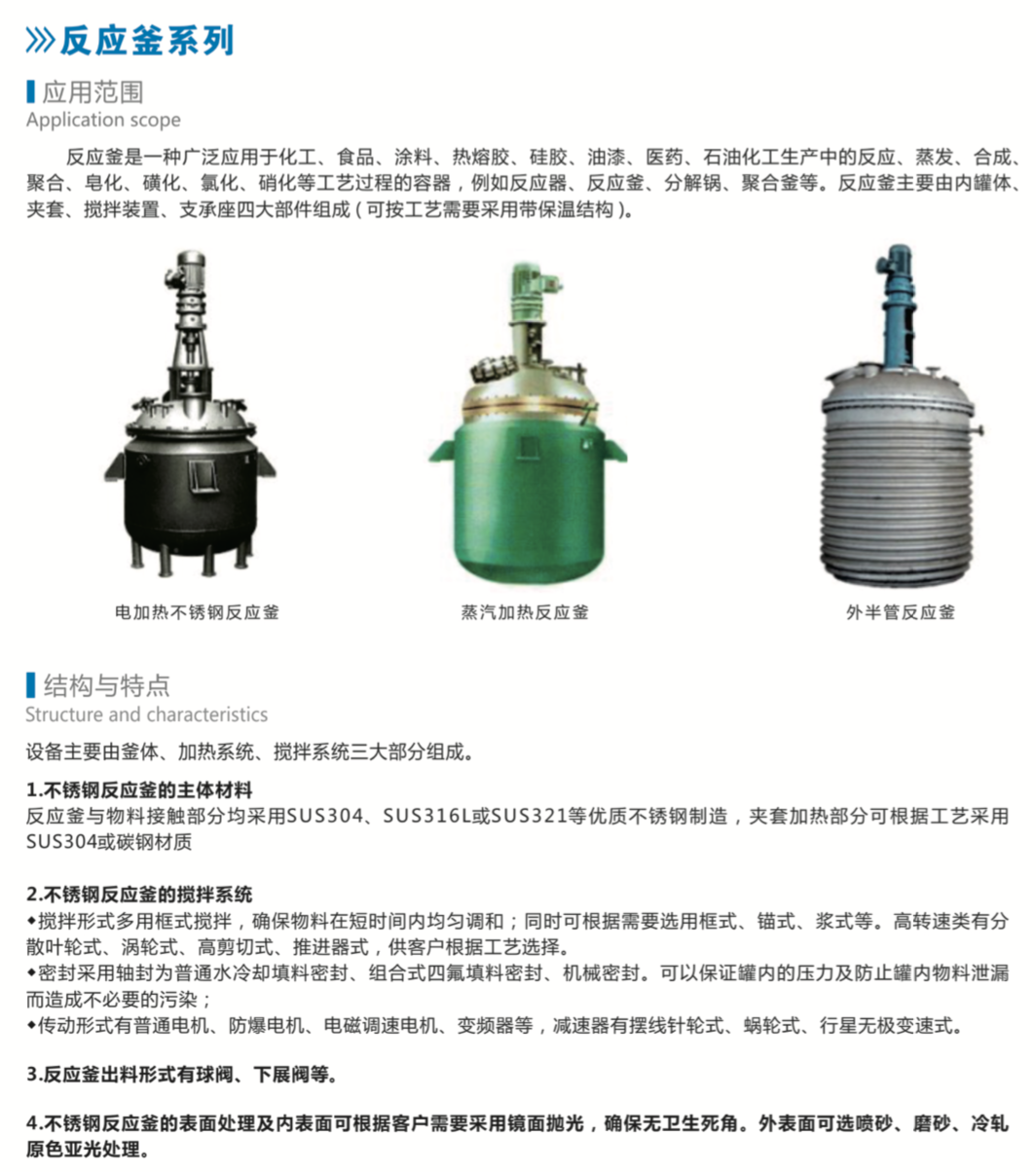 反应釜系列

应用范围
Application scope

反应釜是一种广泛应用于化工、食品、涂料、热熔胶、硅胶、油漆、医药、石油化工生产中的反应、蒸发、合成、聚合、皂化、磺化、氯化、硝化等工艺过程的容器，例如反应器、反应釜、分解锅、聚合釜等。反应釜主要由内罐体、夹套、搅拌装置、支承座四大部件组成（可按工艺需要采用带保温结构）。

电加热不锈钢反应釜

蒸汽加热反应釜

外半管反应釜

结构与特点
Structure and characteristics

设备主要由釜体、加热系统、搅拌系统三大部分组成。

1.不锈钢反应釜的主体材料
反应釜与物料接触部分均采用SUS304、SUS316L或SUS321等优质不锈钢制造，夹套加热部分可根据工艺采用SUS304或碳钢材质

2.不锈钢反应釜的搅拌系统
◆搅拌形式多用框式搅拌，确保物料在短时间内均匀调和；同时可根据需要选用框式、锚式、浆式等。高转速类有分散叶轮式、涡轮式、高剪切式、推进器式，供客户根据工艺选择。
◆密封采用轴封为普通水冷却填料密封、组合式四氟填料密封、机械密封。可以保证罐内的压力及防止罐内物料泄漏而造成不必要的污染；
◆传动形式有普通电机、防爆电机、电磁调速电机、变频器等，减速器有摆线针轮式、蜗轮式、行星无极变速式。

3.反应釜出料形式有球阀、下展阀等。

4.不锈钢反应釜的表面处理及内表面可根据客户需要采用镜面抛光，确保无卫生死角。外表面可选喷砂、磨砂、冷轧原色亚光处理。